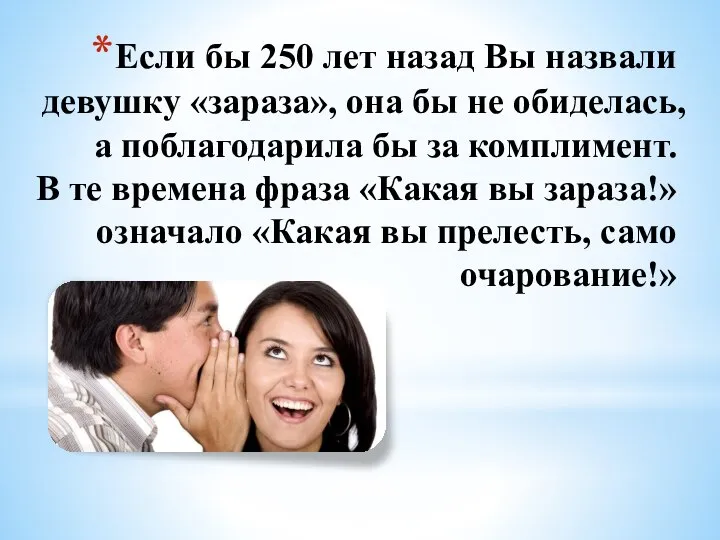 *Если бы 250 лет назад Вы назвали девушку «зараза», она бы не обиделась, а поблагодарила бы за комплимент. В те времена фраза «Какая вы зараза!» означало «Какая вы прелесть, само очарование!»